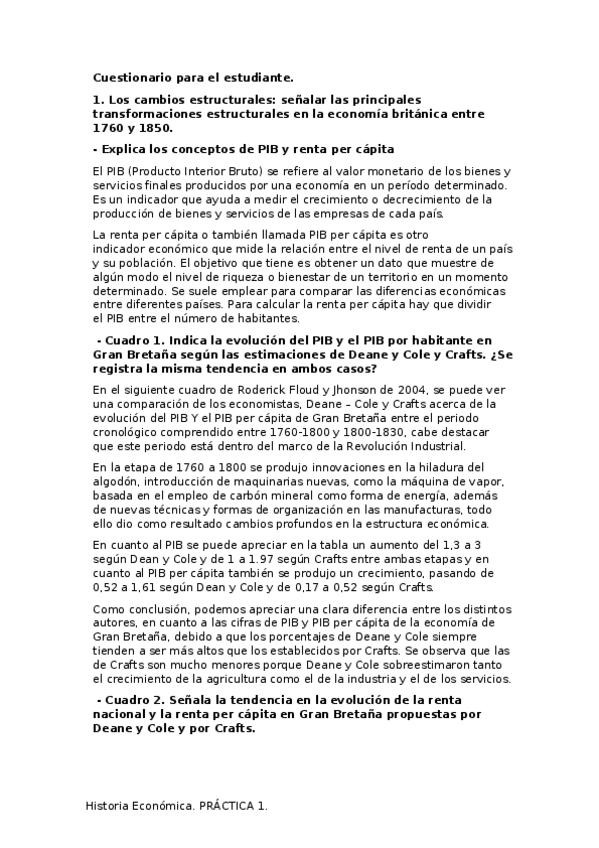 Cuestionario para el estudiante.

1. Los cambios estructurales: señalar las principales transformaciones estructurales en la economía británica entre 1760 y 1850.

- Explica los conceptos de PIB y renta per cápita

El PIB (Producto Interior Bruto) se refiere al valor monetario de los bienes y servicios finales producidos por una economía en un período determinado. Es un indicador que ayuda a medir el crecimiento o decrecimiento de la producción de bienes y servicios de las empresas de cada país.

La renta per cápita o también llamada PIB per cápita es otro indicador económico que mide la relación entre el nivel de renta de un país y su población. El objetivo que tiene es obtener un dato que muestre de algún modo el nivel de riqueza o bienestar de un territorio en un momento determinado. Se suele emplear para comparar las diferencias económicas entre diferentes países. Para calcular la renta per cápita hay que dividir el PIB entre el número de habitantes.

- Cuadro 1. Indica la evolución del PIB y el PIB por habitante en Gran Bretaña según las estimaciones de Deane y Cole y Crafts. ¿Se registra la misma tendencia en ambos casos?

En el siguiente cuadro de Roderick Floud y Jhonson de 2004, se puede ver una comparación de los economistas, Deane – Cole y Crafts acerca de la evolución del PIB Y el PIB per cápita de Gran Bretaña entre el periodo cronológico comprendido entre 1760-1800 y 1800-1830, cabe destacar que este periodo está dentro del marco de la Revolución Industrial.

En la etapa de 1760 a 1800 se produjo innovaciones en la hiladura del algodón, introducción de maquinarias nuevas, como la máquina de vapor, basada en el empleo de carbón mineral como forma de energía, además de nuevas técnicas y formas de organización en las manufacturas, todo ello dio como resultado cambios profundos en la estructura económica.

En cuanto al PIB se puede apreciar en la tabla un aumento del 1,3 a 3 según Dean y Cole y de 1 a 1.97 según Crafts entre ambas etapas y en cuanto al PIB per cápita también se produjo un crecimiento, pasando de 0,52 a 1,61 según Dean y Cole y de 0,17 a 0,52 según Crafts.

Como conclusión, podemos apreciar una clara diferencia entre los distintos autores, en cuanto a las cifras de PIB y PIB per cápita de la economía de Gran Bretaña, debido a que los porcentajes de Deane y Cole siempre tienden a ser más altos que los establecidos por Crafts. Se observa que las de Crafts son mucho menores porque Deane y Cole sobreestimaron tanto el crecimiento de la agricultura como el de la industria y el de los servicios.

- Cuadro 2. Señala la tendencia en la evolución de la renta nacional y la renta per cápita en Gran Bretaña propuestas por Deane y Cole y por Crafts.

Historia Económica. PRÁCTICA 1.